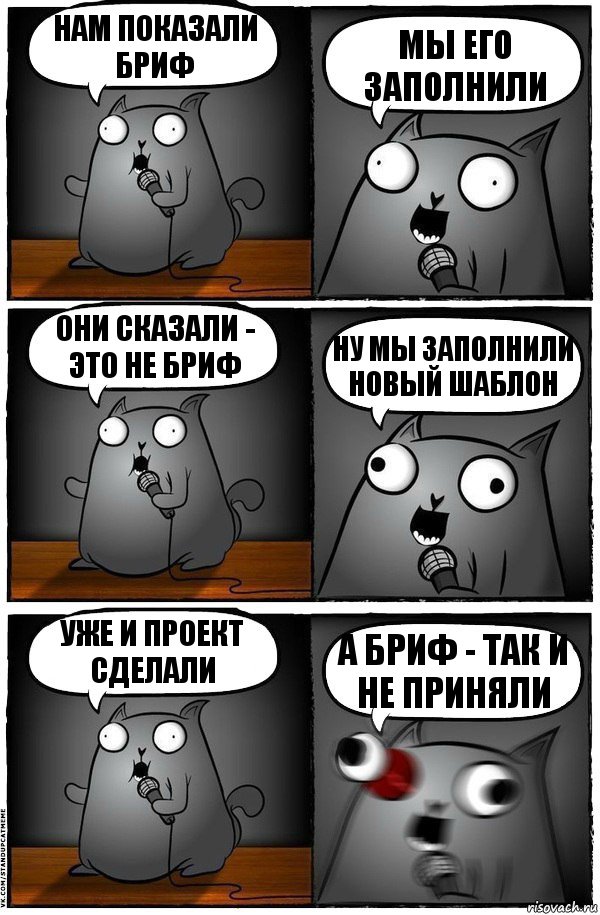 НАМ ПОКАЗАЛИ БРИФ

МЫ ЕГО ЗАПОЛНИЛИ

ОНИ СКАЗАЛИ - ЭТО НЕ БРИФ

НУ МЫ ЗАПОЛНИЛИ НОВЫЙ ШАБЛОН

УЖЕ И ПРОЕКТ СДЕЛАЛИ

А БРИФ - ТАК И НЕ ПРИНЯЛИ

VK.COM/STANDUPCATMEME

risovach.ru